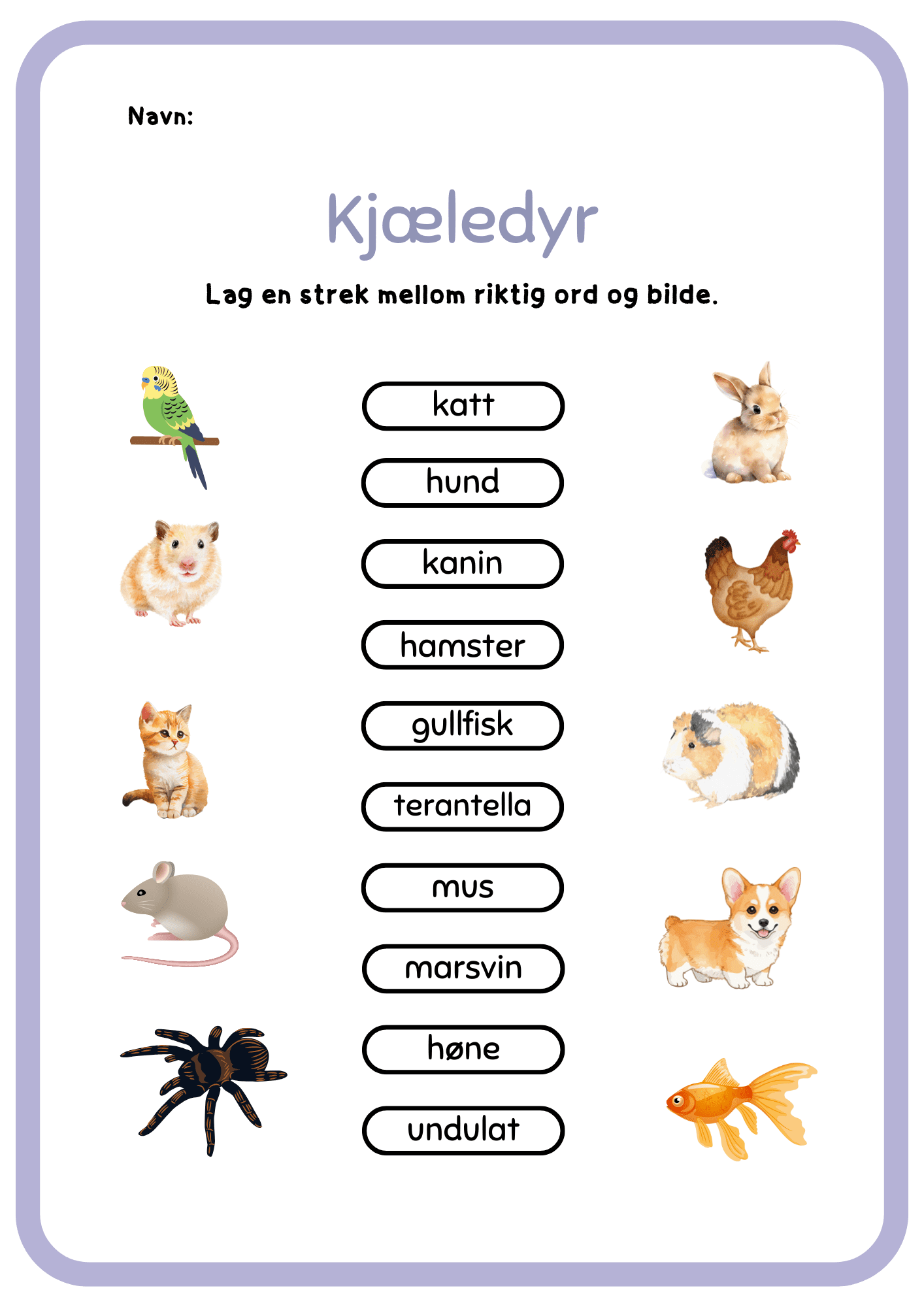 Navn:

Kjæledyr

Lag en strek mellom riktig ord og bilde.

katt

hund

kanin

hamster

gullfisk

terantella

mus

marsvin

høne

undulat